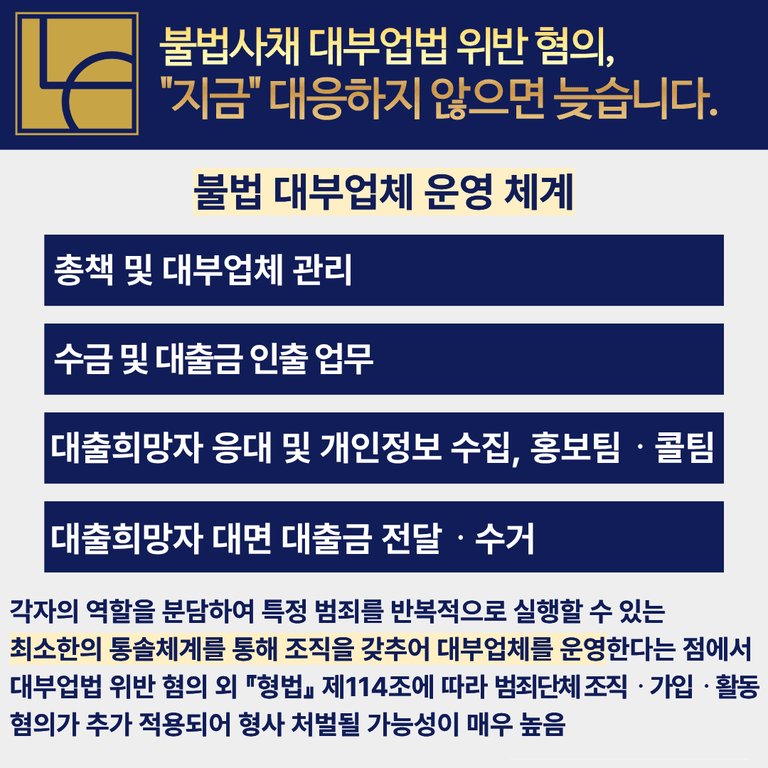 불법사채 대부업법 위반 혐의,
"지금" 대응하지 않으면 늦습니다.

불법 대부업체 운영 체계

총책 및 대부업체 관리

수금 및 대출금 인출 업무

대출희망자 응대 및 개인정보 수집, 홍보팀 · 콜팀

대출희망자 대면 대출금 전달 · 수거

각자의 역할을 분담하여 특정 범죄를 반복적으로 실행할 수 있는 최소한의 통솔체계를 통해 조직을 갖추어 대부업체를 운영한다는 점에서 대부업법 위반 혐의 외 『형법』 제114조에 따라 범죄단체 조직 · 가입 · 활동 혐의가 추가 적용되어 형사 처벌될 가능성이 매우 높음